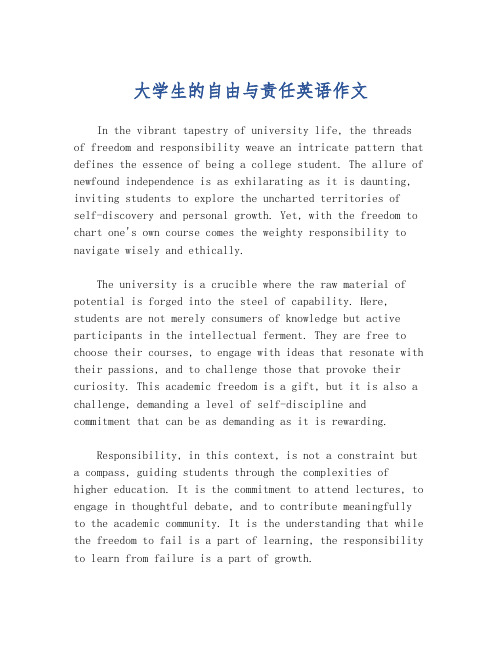 大学生的自由与责任英语作文

In the vibrant tapestry of university life, the threads of freedom and responsibility weave an intricate pattern that defines the essence of being a college student. The allure of newfound independence is as exhilarating as it is daunting, inviting students to explore the uncharted territories of self-discovery and personal growth. Yet, with the freedom to chart one's own course comes the weighty responsibility to navigate wisely and ethically.

The university is a crucible where the raw material of potential is forged into the steel of capability. Here, students are not merely consumers of knowledge but active participants in the intellectual ferment. They are free to choose their courses, to engage with ideas that resonate with their passions, and to challenge those that provoke their curiosity. This academic freedom is a gift, but it is also a challenge, demanding a level of self-discipline and commitment that can be as demanding as it is rewarding.

Responsibility, in this context, is not a constraint but a compass, guiding students through the complexities of higher education. It is the commitment to attend lectures, to engage in thoughtful debate, and to contribute meaningfully to the academic community. It is the understanding that while the freedom to fail is a part of learning, the responsibility to learn from failure is a part of growth.